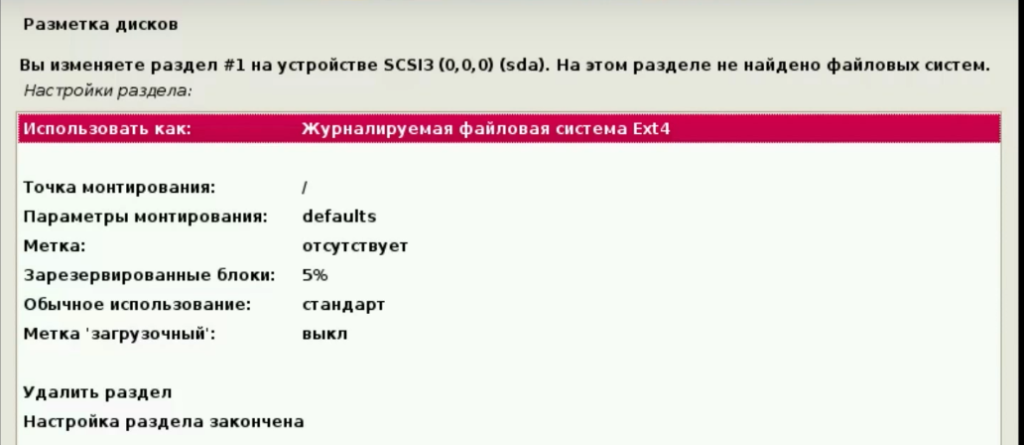 Разметка дисков

Вы изменяете раздел #1 на устройстве SCSI3 (0,0,0) (sda). На этом разделе не найдено файловых систем.

Настройки раздела:

Использовать как: Журналируемая файловая система Ext4

Точка монтирования: /
Параметры монтирования: defaults
Метка: отсутствует
Зарезервированные блоки: 5%
Обычное использование: стандарт
Метка 'загрузочный': выкл

Удалить раздел
Настройка раздела закончена